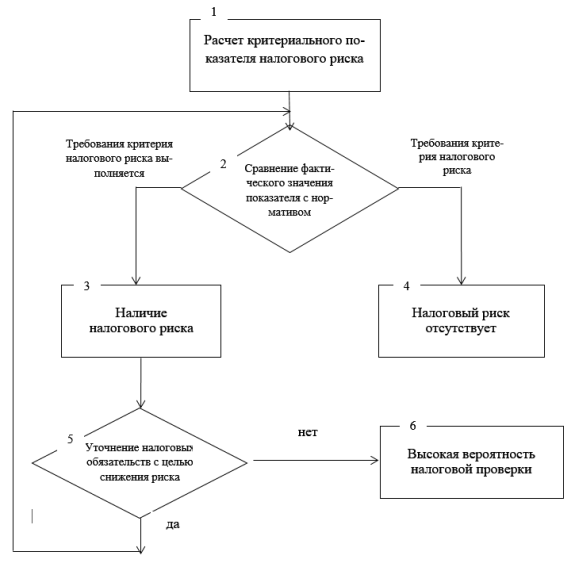 1

Расчет критериального показателя налогового риска

Требования критерия налогового риска выполняется

2

Сравнение фактического значения показателя с нормативом

Требования критерия налогового риска

3

Наличие налогового риска

4

Налоговый риск отсутствует

5

Уточнение налоговых обязательств с целью снижения риска

нет

6

Высокая вероятность налоговой проверки

да